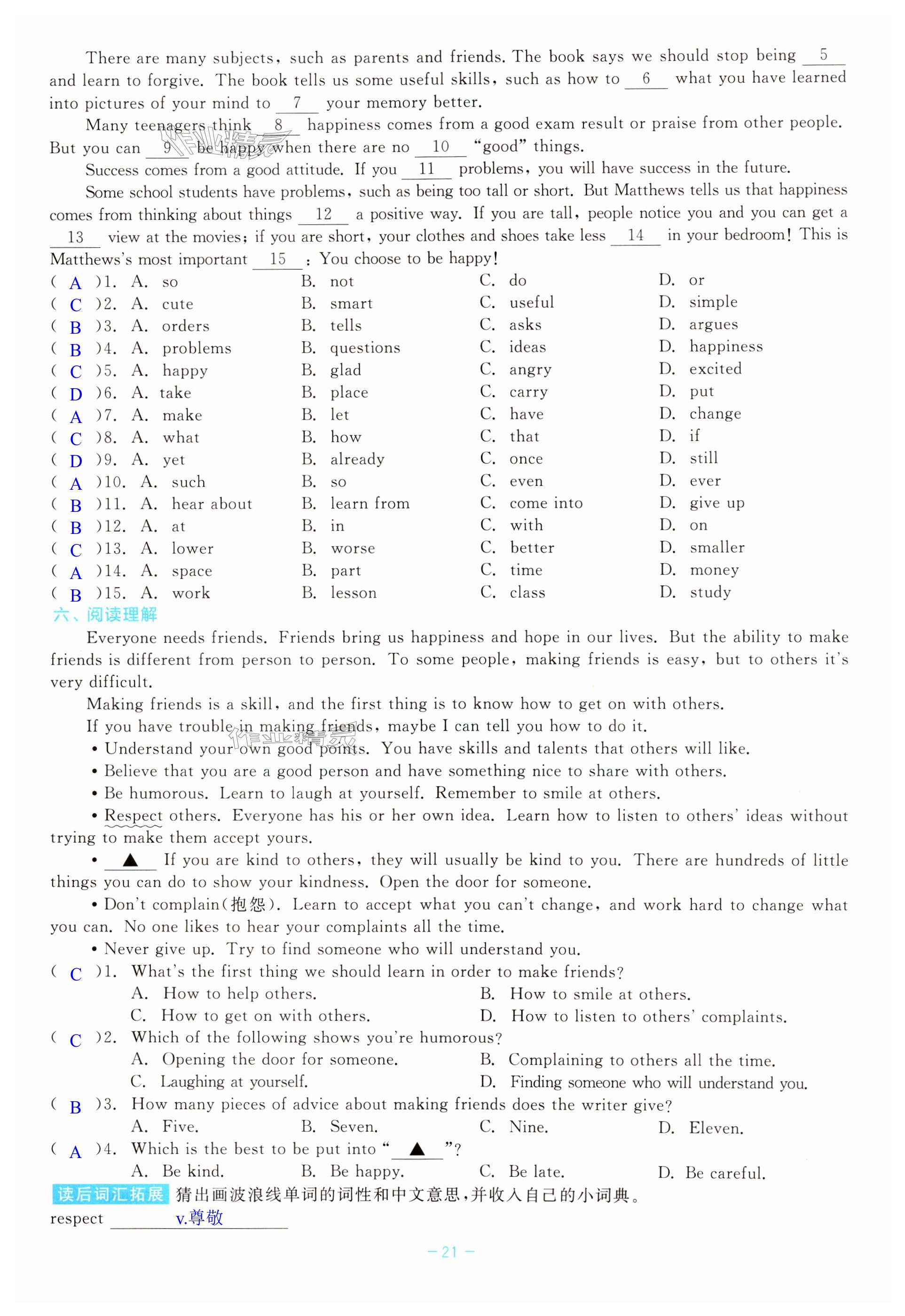 There are many subjects, such as parents and friends. The book says we should stop being __5__ and learn to forgive. The book tells us some useful skills, such as how to __6__ what you have learned into pictures of your mind to __7__ your memory better.

Many teenagers think __8__ happiness comes from a good exam result or praise from other people. But you can __9__ be happy when there are no __10__ "good" things.

Success comes from a good attitude. If you __11__ problems, you will have success in the future.

Some school students have problems, such as being too tall or short. But Matthews tells us that happiness comes from thinking about things __12__ a positive way. If you are tall, people notice you and you can get a __13__ view at the movies; if you are short, your clothes and shoes take less __14__ in your bedroom! This is Matthews's most important __15__: You choose to be happy!

( A )1. A. so B. not C. do D. or
( C )2. A. cute B. smart C. useful D. simple
( B )3. A. orders B. tells C. asks D. argues
( B )4. A. problems B. questions C. ideas D. happiness
( C )5. A. happy B. glad C. angry D. excited
( D )6. A. take B. place C. carry D. put
( A )7. A. make B. let C. have D. change
( C )8. A. what B. how C. that D. if
( D )9. A. yet B. already C. once D. still
( A )10. A. such B. so C. even D. ever
( B )11. A. hear about B. learn from C. come into D. give up
( B )12. A. at B. in C. with D. on
( C )13. A. lower B. worse C. better D. smaller
( A )14. A. space B. part C. time D. money
( B )15. A. work B. lesson C. class D. study

六、阅读理解

Everyone needs friends. Friends bring us happiness and hope in our lives. But the ability to make friends is different from person to person. To some people, making friends is easy, but to others it's very difficult.

Making friends is a skill, and the first thing is to know how to get on with others.

If you have trouble in making friends, maybe I can tell you how to do it.

• Understand your own good points. You have skills and talents that others will like.

• Believe that you are a good person and have something nice to share with others.

• Be humorous. Learn to laugh at yourself. Remember to smile at others.

• Respect others. Everyone has his or her own idea. Learn how to listen to others' ideas without trying to make them accept yours.

• __▲__ If you are kind to others, they will usually be kind to you. There are hundreds of little things you can do to show your kindness. Open the door for someone.

• Don't complain(抱怨). Learn to accept what you can't change, and work hard to change what you can. No one likes to hear your complaints all the time.

• Never give up. Try to find someone who will understand you.

( C )1. What's the first thing we should learn in order to make friends?
A. How to help others. B. How to smile at others.
C. How to get on with others. D. How to listen to others' complaints.
( C )2. Which of the following shows you're humorous?
A. Opening the door for someone. B. Complaining to others all the time.
C. Laughing at yourself. D. Finding someone who will understand you.
( B )3. How many pieces of advice about making friends does the writer give?
A. Five. B. Seven. C. Nine. D. Eleven.
( A )4. Which is the best to be put into "__▲__"?
A. Be kind. B. Be happy. C. Be late. D. Be careful.

读后词汇拓展 猜出画波浪线单词的词性和中文意思，并收入自己的小词典。
respect v.尊敬

— 21 —